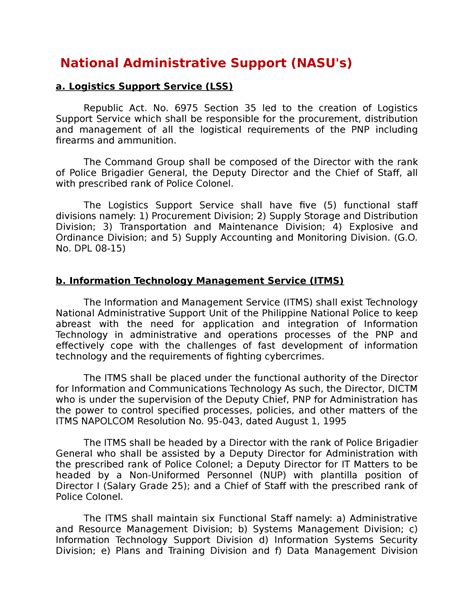 National Administrative Support (NASU's)

a. Logistics Support Service (LSS)

Republic Act. No. 6975 Section 35 led to the creation of Logistics Support Service which shall be responsible for the procurement, distribution and management of all the logistical requirements of the PNP including firearms and ammunition.

The Command Group shall be composed of the Director with the rank of Police Brigadier General, the Deputy Director and the Chief of Staff, all with prescribed rank of Police Colonel.

The Logistics Support Service shall have five (5) functional staff divisions namely: 1) Procurement Division; 2) Supply Storage and Distribution Division; 3) Transportation and Maintenance Division; 4) Explosive and Ordinance Division; and 5) Supply Accounting and Monitoring Division. (G.O. No. DPL 08-15)

b. Information Technology Management Service (ITMS)

The Information and Management Service (ITMS) shall exist Technology National Administrative Support Unit of the Philippine National Police to keep abreast with the need for application and integration of Information Technology in administrative and operations processes of the PNP and effectively cope with the challenges of fast development of information technology and the requirements of fighting cybercrimes.

The ITMS shall be placed under the functional authority of the Director for Information and Communications Technology As such, the Director, DICTM who is under the supervision of the Deputy Chief, PNP for Administration has the power to control specified processes, policies, and other matters of the ITMS NAPOLCOM Resolution No. 95-043, dated August 1, 1995

The ITMS shall be headed by a Director with the rank of Police Brigadier General who shall be assisted by a Deputy Director for Administration with the prescribed rank of Police Colonel; a Deputy Director for IT Matters to be headed by a Non-Uniformed Personnel (NUP) with plantilla position of Director I (Salary Grade 25); and a Chief of Staff with the prescribed rank of Police Colonel.

The ITMS shall maintain six Functional Staff namely: a) Administrative and Resource Management Division; b) Systems Management Division; c) Information Technology Support Division d) Information Systems Security Division; e) Plans and Training Division and f) Data Management Division